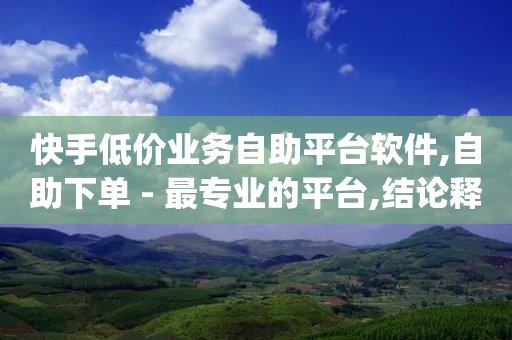 快手低价业务自助平台软件,自助下单 - 最专业的平台,结论释